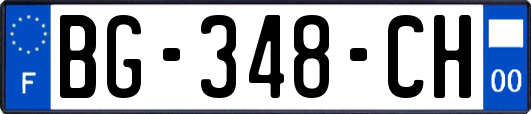 F
BG-348-CH
00